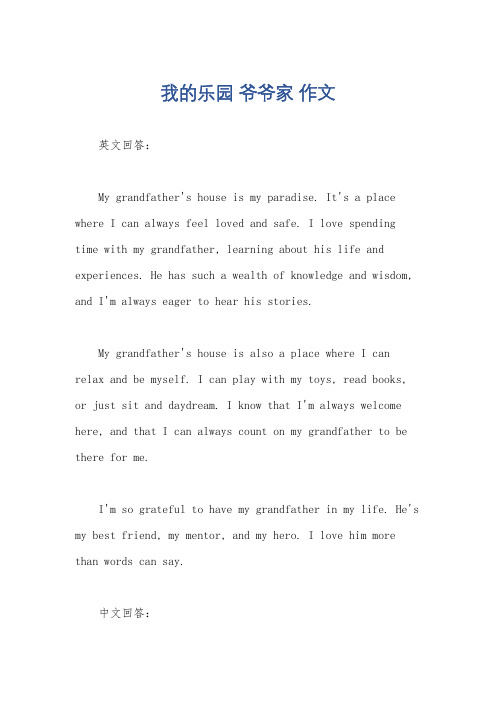 我的乐园 爷爷家 作文

英文回答：

My grandfather's house is my paradise. It's a place where I can always feel loved and safe. I love spending time with my grandfather, learning about his life and experiences. He has such a wealth of knowledge and wisdom, and I'm always eager to hear his stories.

My grandfather's house is also a place where I can relax and be myself. I can play with my toys, read books, or just sit and daydream. I know that I'm always welcome here, and that I can always count on my grandfather to be there for me.

I'm so grateful to have my grandfather in my life. He's my best friend, my mentor, and my hero. I love him more than words can say.

中文回答：